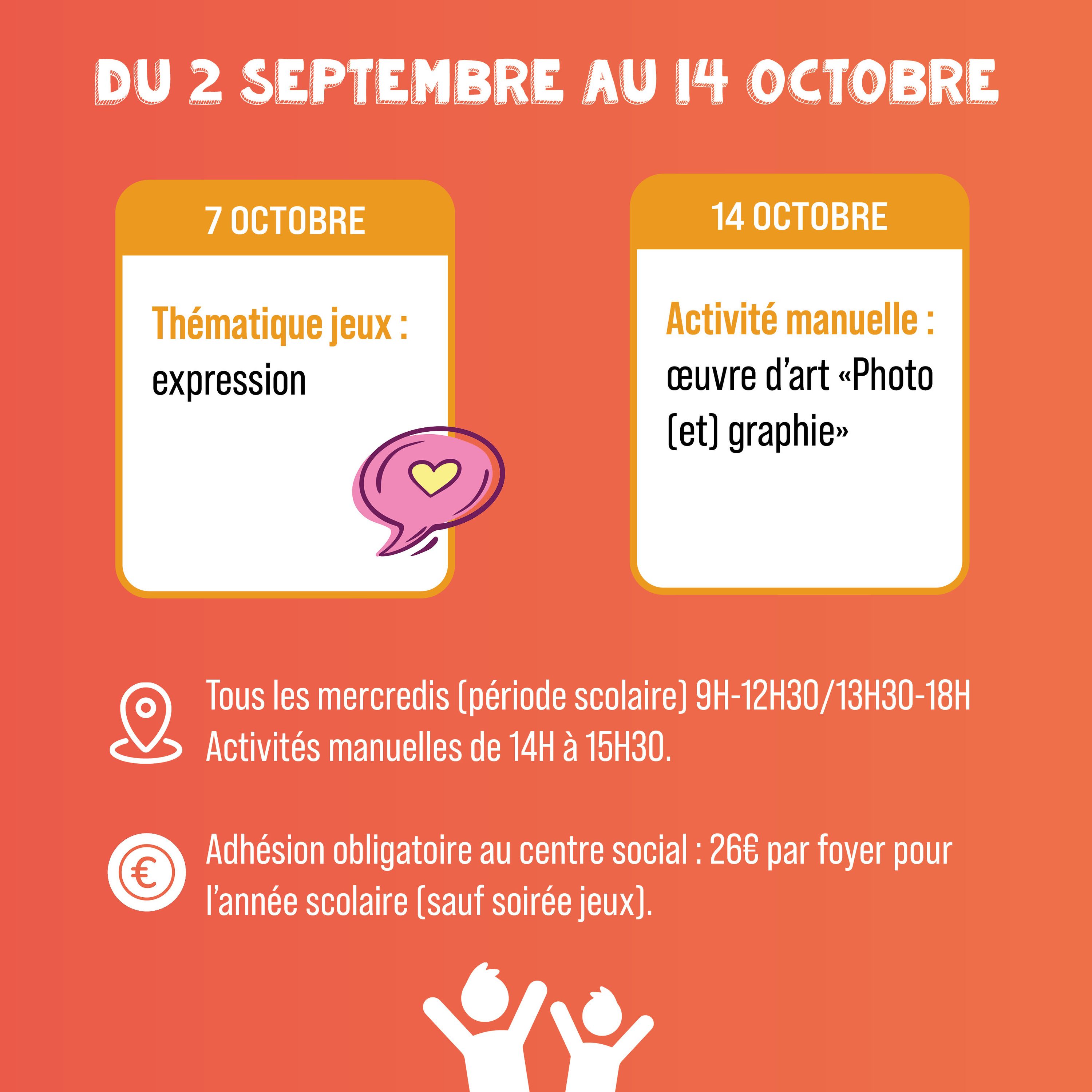 DU 2 SEPTEMBRE AU 14 OCTOBRE

7 OCTOBRE

Thématique jeux : expression

14 OCTOBRE

Activité manuelle : œuvre d'art «Photo (et) graphie»

Tous les mercredis (période scolaire) 9H-12H30/13H30-18H
Activités manuelles de 14H à 15H30.

Adhésion obligatoire au centre social : 26€ par foyer pour l'année scolaire (sauf soirée jeux).